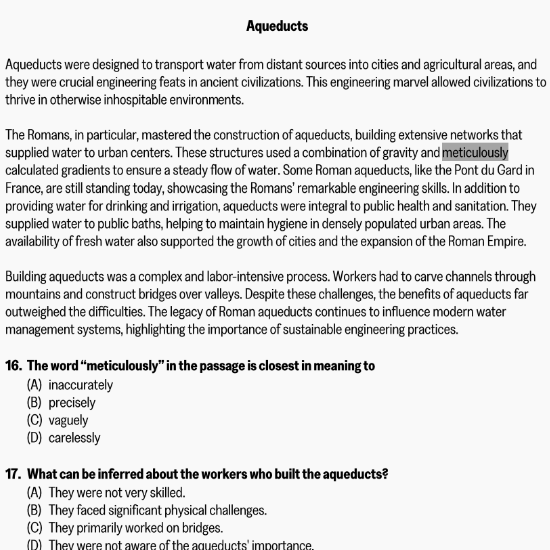 Aqueducts

Aqueducts were designed to transport water from distant sources into cities and agricultural areas, and they were crucial engineering feats in ancient civilizations. This engineering marvel allowed civilizations to thrive in otherwise inhospitable environments.

The Romans, in particular, mastered the construction of aqueducts, building extensive networks that supplied water to urban centers. These structures used a combination of gravity and meticulously calculated gradients to ensure a steady flow of water. Some Roman aqueducts, like the Pont du Gard in France, are still standing today, showcasing the Romans' remarkable engineering skills. In addition to providing water for drinking and irrigation, aqueducts were integral to public health and sanitation. They supplied water to public baths, helping to maintain hygiene in densely populated urban areas. The availability of fresh water also supported the growth of cities and the expansion of the Roman Empire.

Building aqueducts was a complex and labor-intensive process. Workers had to carve channels through mountains and construct bridges over valleys. Despite these challenges, the benefits of aqueducts far outweighed the difficulties. The legacy of Roman aqueducts continues to influence modern water management systems, highlighting the importance of sustainable engineering practices.

16. The word "meticulously" in the passage is closest in meaning to
(A) inaccurately
(B) precisely
(C) vaguely
(D) carelessly

17. What can be inferred about the workers who built the aqueducts?
(A) They were not very skilled.
(B) They faced significant physical challenges.
(C) They primarily worked on bridges.
(D) They were not aware of the aqueducts' importance.